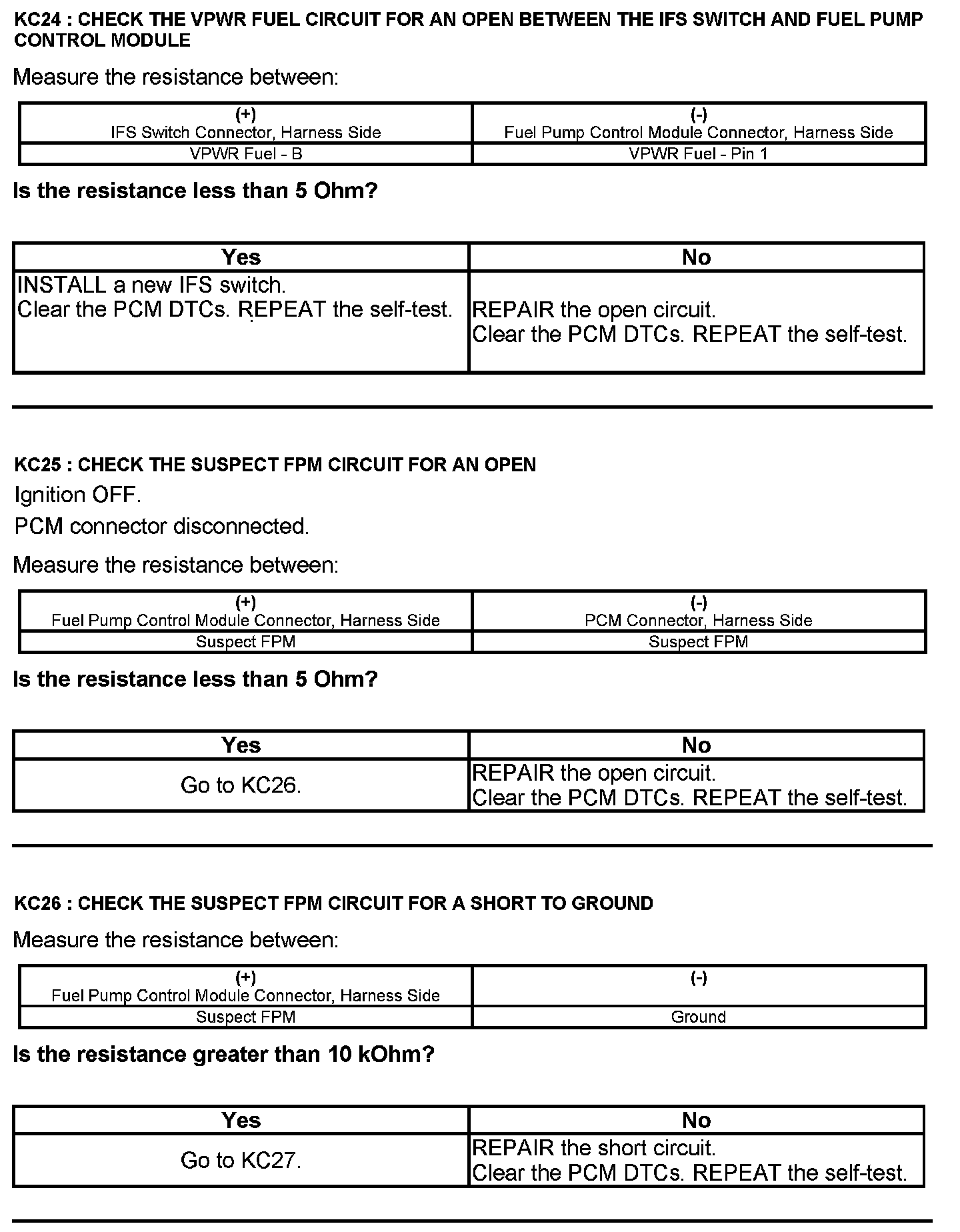 KC24 : CHECK THE VPWR FUEL CIRCUIT FOR AN OPEN BETWEEN THE IFS SWITCH AND FUEL PUMP CONTROL MODULE

Measure the resistance between:

| (+) IFS Switch Connector, Harness Side | (-) Fuel Pump Control Module Connector, Harness Side |
|---|---|
| VPWR Fuel - B | VPWR Fuel - Pin 1 |

Is the resistance less than 5 Ohm?

| Yes | No |
|---|---|
| INSTALL a new IFS switch. Clear the PCM DTCs. REPEAT the self-test. | REPAIR the open circuit. Clear the PCM DTCs. REPEAT the self-test. |

KC25 : CHECK THE SUSPECT FPM CIRCUIT FOR AN OPEN

Ignition OFF.

PCM connector disconnected.

Measure the resistance between:

| (+) Fuel Pump Control Module Connector, Harness Side | (-) PCM Connector, Harness Side |
|---|---|
| Suspect FPM | Suspect FPM |

Is the resistance less than 5 Ohm?

| Yes | No |
|---|---|
| Go to KC26. | REPAIR the open circuit. Clear the PCM DTCs. REPEAT the self-test. |

KC26 : CHECK THE SUSPECT FPM CIRCUIT FOR A SHORT TO GROUND

Measure the resistance between:

| (+) Fuel Pump Control Module Connector, Harness Side | (-) |
|---|---|
| Suspect FPM | Ground |

Is the resistance greater than 10 kOhm?

| Yes | No |
|---|---|
| Go to KC27. | REPAIR the short circuit. Clear the PCM DTCs. REPEAT the self-test. |